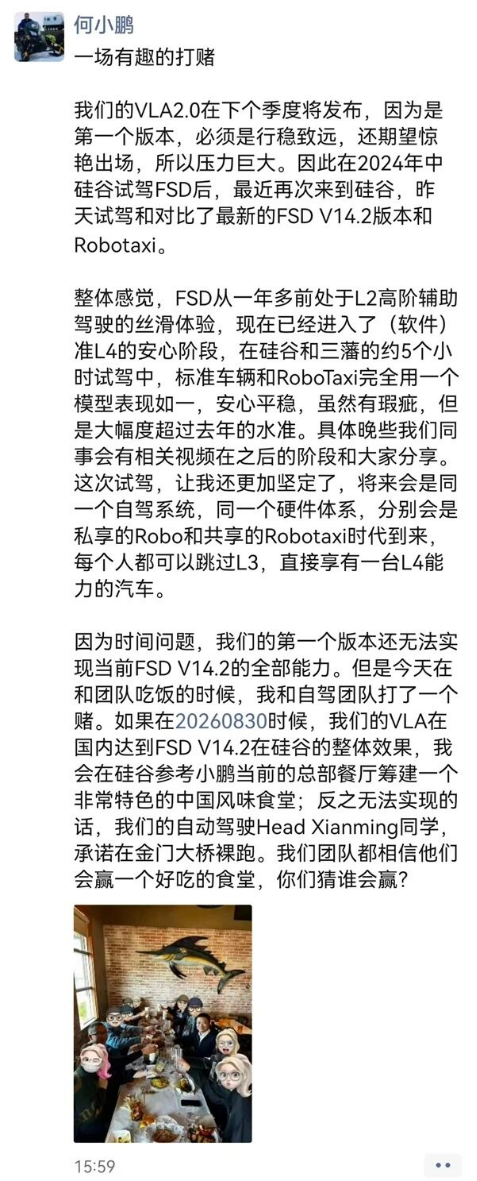 何小鹏

一场有趣的打赌

我们的VLA2.0在下个季度将发布，因为是第一个版本，必须是行稳致远，还期望惊艳出场，所以压力巨大。因此在2024年中硅谷试驾FSD后，最近再次来到硅谷，昨天试驾和对比了最新的FSD V14.2版本和Robotaxi。

整体感觉，FSD从一年多前处于L2高阶辅助驾驶的丝滑体验，现在已经进入了（软件）准L4的安心阶段，在硅谷和三藩的约5个小时试驾中，标准车辆和RoboTaxi完全用一个模型表现如一，安心平稳，虽然有瑕疵，但是大幅度超过去年的水准。具体晚些我们同事会有相关视频在之后的阶段和大家分享。这次试驾，让我还更加坚定了，将来会是同一个自驾系统，同一个硬件体系，分别会是私享的Robo和共享的Robotaxi时代到来，每个人都可以跳过L3，直接享有一台L4能力的汽车。

因为时间问题，我们的第一个版本还无法实现当前FSD V14.2的全部能力。但是今天在和团队吃饭的时候，我和自驾团队打了一个赌。如果在20260830时候，我们的VLA在国内达到FSD V14.2在硅谷的整体效果，我会在硅谷参考小鹏当前的总部餐厅筹建一个非常特色的中国风味食堂；反之无法实现的话，我们的自动驾驶Head Xianming同学，承诺在金门大桥裸跑。我们团队都相信他们会赢一个好吃的食堂，你们猜谁会赢？

15:59